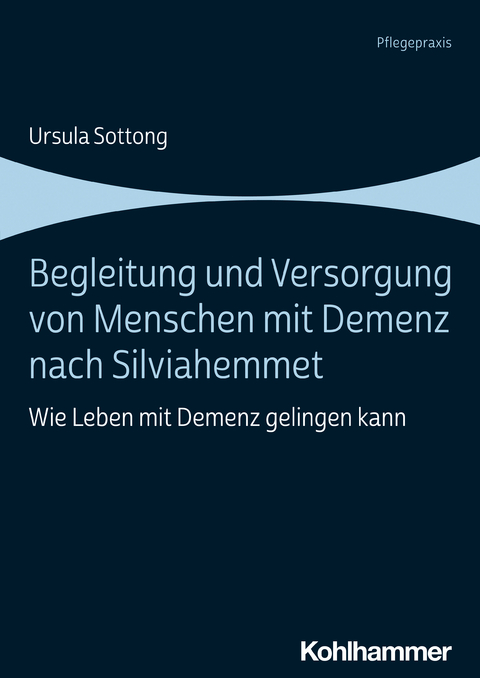 Pflegepraxis

Ursula Sottong

Begleitung und Versorgung von Menschen mit Demenz nach Silviahemmet

Wie Leben mit Demenz gelingen kann

Kohlhammer